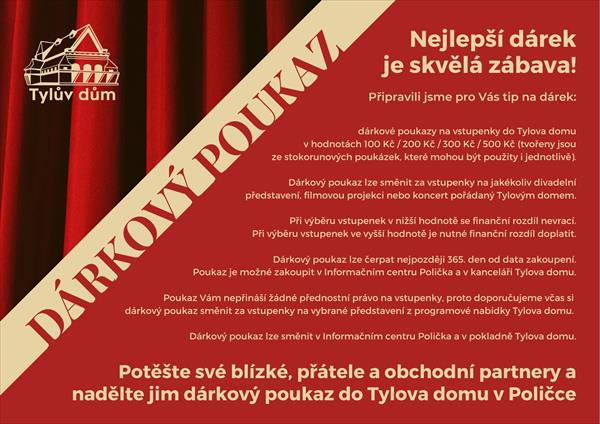 Tylův dům

DÁRKOVÝ POUKAZ

Nejlepší dárek je skvělá zábava!

Připravili jsme pro Vás tip na dárek:

dárkové poukazy na vstupenky do Tylova domu v hodnotách 100 Kč / 200 Kč / 300 Kč / 500 Kč (tvořeny jsou ze stokorunových poukázek, které mohou být použity i jednotlivě).

Dárkový poukaz lze směnit za vstupenky na jakékoliv divadelní představení, filmovou projekci nebo koncert pořádaný Tylovým domem.

Při výběru vstupenek v nižší hodnotě se finanční rozdíl nevrací. Při výběru vstupenek ve vyšší hodnotě je nutné finanční rozdíl doplatit.

Dárkový poukaz lze čerpat nejpozději 365. den od data zakoupení. Poukaz je možné zakoupit v Informačním centru Polička a v kanceláři Tylova domu.

Poukaz Vám nepřináší žádné přednostní právo na vstupenky, proto doporučujeme včas si dárkový poukaz směnit za vstupenky na vybrané představení z programové nabídky Tylova domu.

Dárkový poukaz lze směnit v Informačním centru Polička a v pokladně Tylova domu.

Potěšte své blízké, přátele a obchodní partnery a nadělte jim dárkový poukaz do Tylova domu v Poličce